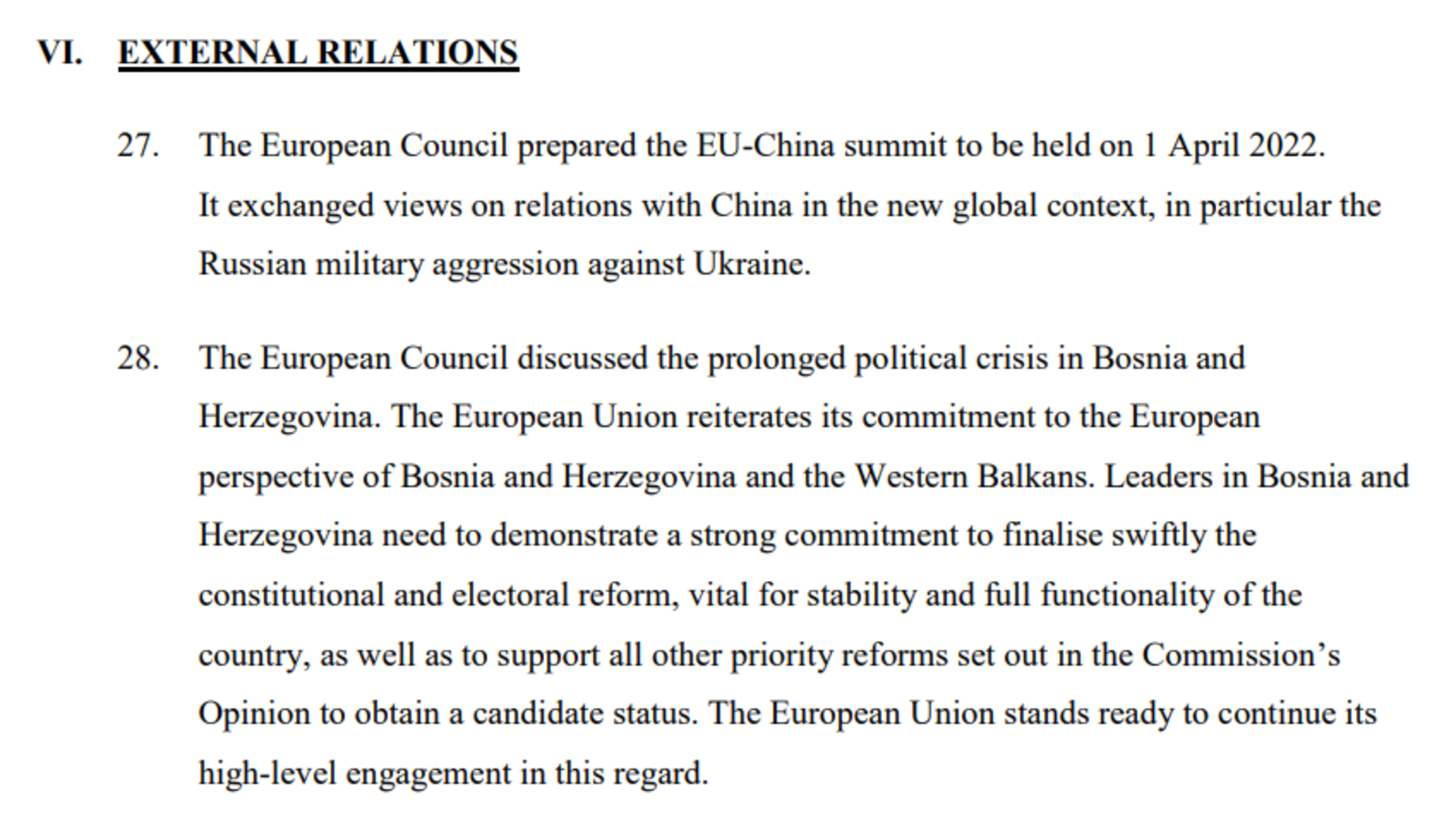 VI. EXTERNAL RELATIONS

27. The European Council prepared the EU-China summit to be held on 1 April 2022. It exchanged views on relations with China in the new global context, in particular the Russian military aggression against Ukraine.

28. The European Council discussed the prolonged political crisis in Bosnia and Herzegovina. The European Union reiterates its commitment to the European perspective of Bosnia and Herzegovina and the Western Balkans. Leaders in Bosnia and Herzegovina need to demonstrate a strong commitment to finalise swiftly the constitutional and electoral reform, vital for stability and full functionality of the country, as well as to support all other priority reforms set out in the Commission's Opinion to obtain a candidate status. The European Union stands ready to continue its high-level engagement in this regard.